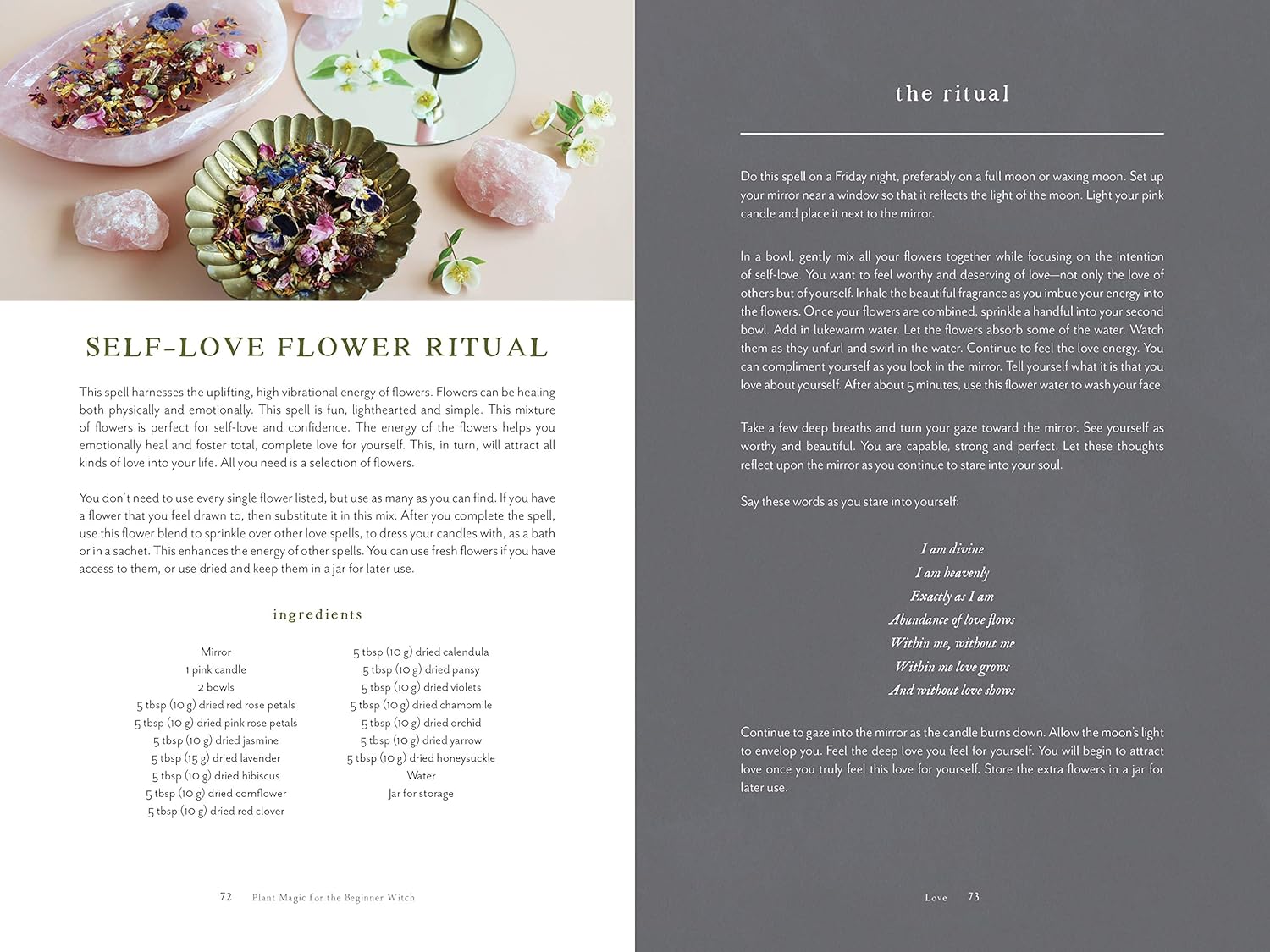 SELF-LOVE FLOWER RITUAL

This spell harnesses the uplifting, high vibrational energy of flowers. Flowers can be healing both physically and emotionally. This spell is fun, lighthearted and simple. This mixture of flowers is perfect for self-love and confidence. The energy of the flowers helps you emotionally heal and foster total, complete love for yourself. This, in turn, will attract all kinds of love into your life. All you need is a selection of flowers.

You don't need to use every single flower listed, but use as many as you can find. If you have a flower that you feel drawn to, then substitute it in this mix. After you complete the spell, use this flower blend to sprinkle over other love spells, to dress your candles with, as a bath or in a sachet. This enhances the energy of other spells. You can use fresh flowers if you have access to them, or use dried and keep them in a jar for later use.

ingredients

Mirror
1 pink candle
2 bowls
5 tbsp (10 g) dried red rose petals
5 tbsp (10 g) dried pink rose petals
5 tbsp (10 g) dried jasmine
5 tbsp (15 g) dried lavender
5 tbsp (10 g) dried hibiscus
5 tbsp (10 g) dried cornflower
5 tbsp (10 g) dried red clover

5 tbsp (10 g) dried calendula
5 tbsp (10 g) dried pansy
5 tbsp (10 g) dried violets
5 tbsp (10 g) dried chamomile
5 tbsp (10 g) dried orchid
5 tbsp (10 g) dried yarrow
5 tbsp (10 g) dried honeysuckle
Water
Jar for storage

72 Plant Magic for the Beginner Witch

the ritual

Do this spell on a Friday night, preferably on a full moon or waxing moon. Set up your mirror near a window so that it reflects the light of the moon. Light your pink candle and place it next to the mirror.

In a bowl, gently mix all your flowers together while focusing on the intention of self-love. You want to feel worthy and deserving of love—not only the love of others but of yourself. Inhale the beautiful fragrance as you imbue your energy into the flowers. Once your flowers are combined, sprinkle a handful into your second bowl. Add in lukewarm water. Let the flowers absorb some of the water. Watch them as they unfurl and swirl in the water. Continue to feel the love energy. You can compliment yourself as you look in the mirror. Tell yourself what it is that you love about yourself. After about 5 minutes, use this flower water to wash your face.

Take a few deep breaths and turn your gaze toward the mirror. See yourself as worthy and beautiful. You are capable, strong and perfect. Let these thoughts reflect upon the mirror as you continue to stare into your soul.

Say these words as you stare into yourself:

I am divine
I am heavenly
Exactly as I am
Abundance of love flows
Within me, without me
Within me love grows
And without love shows

Continue to gaze into the mirror as the candle burns down. Allow the moon's light to envelop you. Feel the deep love you feel for yourself. You will begin to attract love once you truly feel this love for yourself. Store the extra flowers in a jar for later use.

Love 73